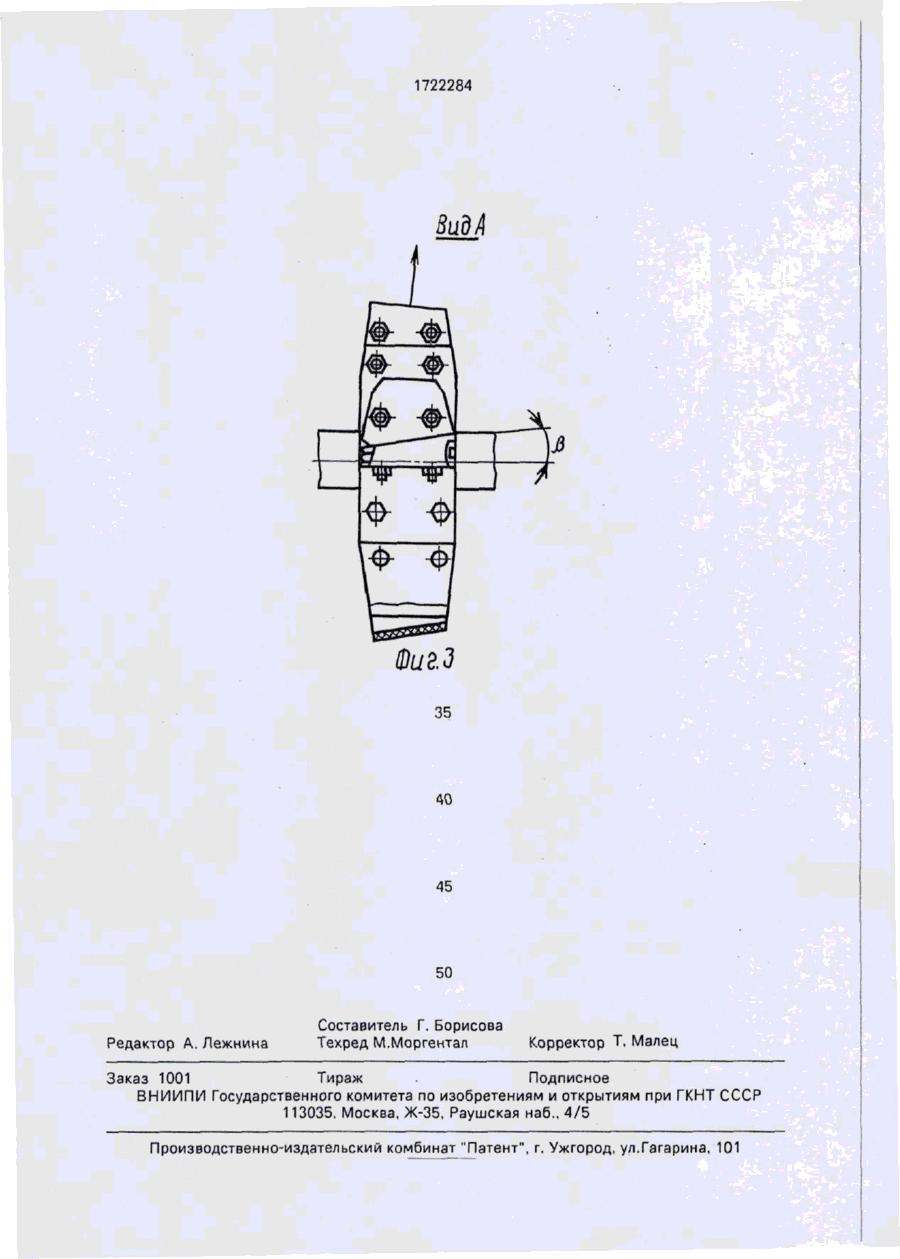 1722284

Вид А

$\beta$

Фиг.3

35

40

45

50

Составитель Г. Борисова
Редактор А. Лежнина Техред М.Моргентал Корректор Т. Малец

Заказ 1001 Тираж Подписное
ВНИИПИ Государственного комитета по изобретениям и открытиям при ГКНТ СССР
113035, Москва, Ж-35, Раушская наб., 4/5

Производственно-издательский комбинат "Патент", г. Ужгород, ул.Гагарина, 101